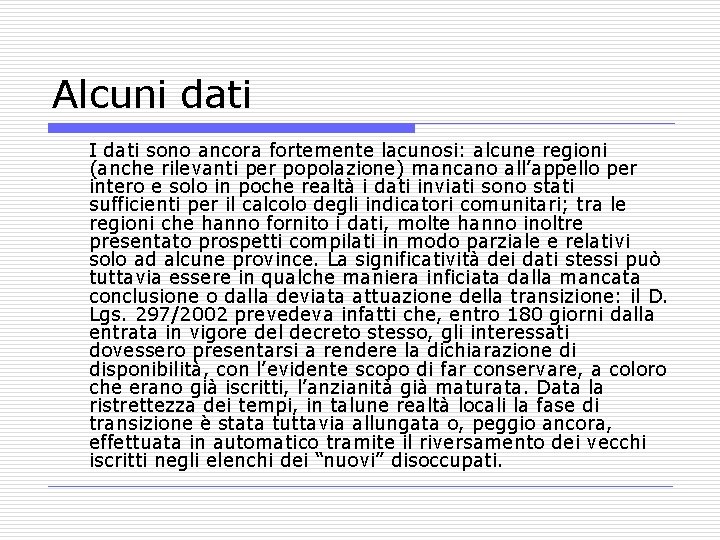 Alcuni dati

I dati sono ancora fortemente lacunosi: alcune regioni (anche rilevanti per popolazione) mancano all’appello per intero e solo in poche realtà i dati inviati sono stati sufficienti per il calcolo degli indicatori comunitari; tra le regioni che hanno fornito i dati, molte hanno inoltre presentato prospetti compilati in modo parziale e relativi solo ad alcune province. La significatività dei dati stessi può tuttavia essere in qualche maniera inficiata dalla mancata conclusione o dalla deviata attuazione della transizione: il D. Lgs. 297/2002 prevedeva infatti che, entro 180 giorni dalla entrata in vigore del decreto stesso, gli interessati dovessero presentarsi a rendere la dichiarazione di disponibilità, con l’evidente scopo di far conservare, a coloro che erano già iscritti, l’anzianità già maturata. Data la ristrettezza dei tempi, in talune realtà locali la fase di transizione è stata tuttavia allungata o, peggio ancora, effettuata in automatico tramite il riversamento dei vecchi iscritti negli elenchi dei “nuovi” disoccupati.